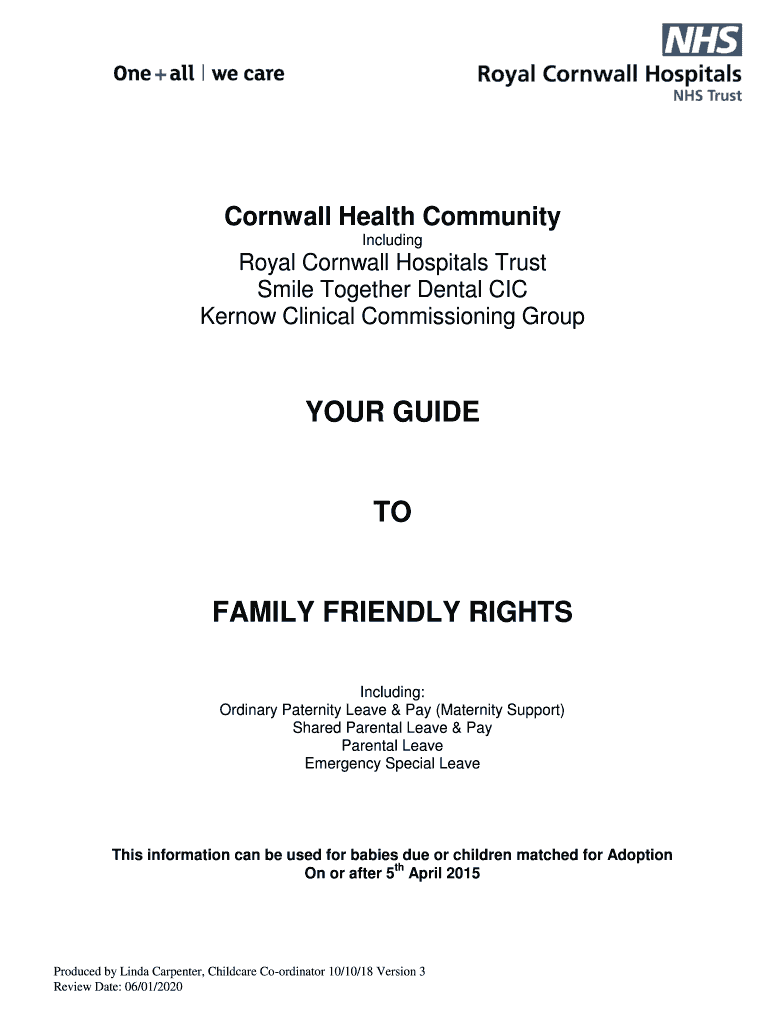 One + all | we care

NHS
Royal Cornwall Hospitals
NHS Trust

Cornwall Health Community

Including

Royal Cornwall Hospitals Trust
Smile Together Dental CIC
Kernow Clinical Commissioning Group

YOUR GUIDE

TO

FAMILY FRIENDLY RIGHTS

Including:
Ordinary Paternity Leave & Pay (Maternity Support)
Shared Parental Leave & Pay
Parental Leave
Emergency Special Leave

This information can be used for babies due or children matched for Adoption On or after 5$^{th}$ April 2015

Produced by Linda Carpenter, Childcare Co-ordinator 10/10/18 Version 3
Review Date: 06/01/2020